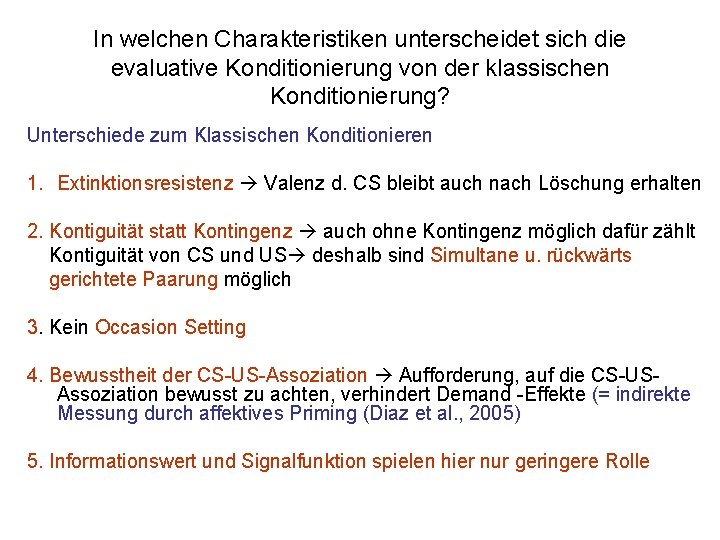 In welchen Charakteristiken unterscheidet sich die evaluative Konditionierung von der klassischen Konditionierung?

Unterschiede zum Klassischen Konditionieren

1. Extinktionsresistenz → Valenz d. CS bleibt auch nach Löschung erhalten

2. Kontiguität statt Kontingenz → auch ohne Kontingenz möglich dafür zählt Kontiguität von CS und US→ deshalb sind Simultane u. rückwärts gerichtete Paarung möglich

3. Kein Occasion Setting

4. Bewusstheit der CS-US-Assoziation → Aufforderung, auf die CS-US-Assoziation bewusst zu achten, verhindert Demand -Effekte (= indirekte Messung durch affektives Priming (Diaz et al., 2005)

5. Informationswert und Signalfunktion spielen hier nur geringere Rolle